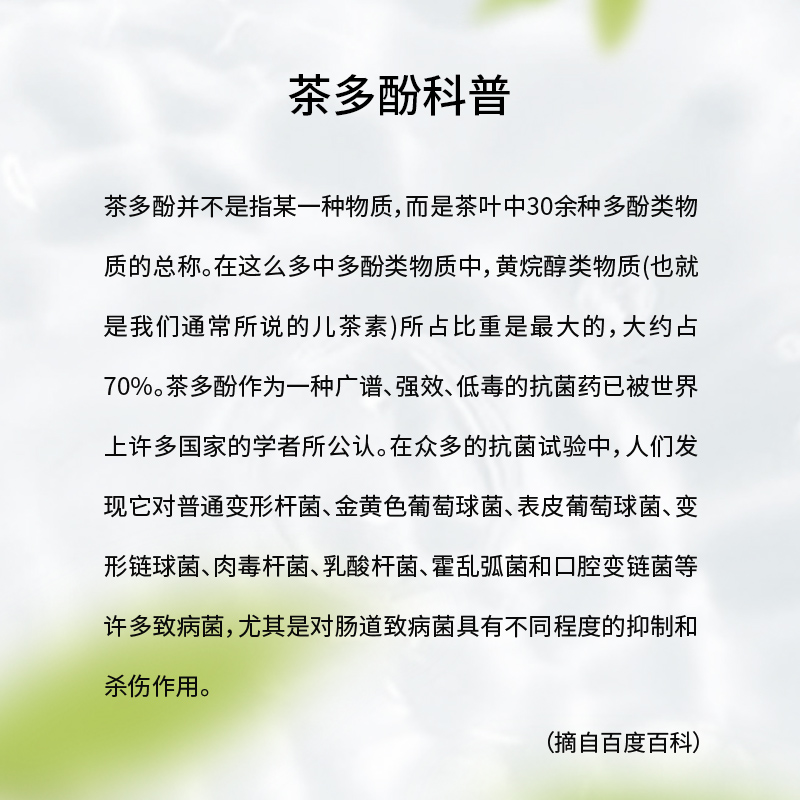 茶多酚科普

茶多酚并不是指某一种物质，而是茶叶中30余种多酚类物质的总称。在这么多中多酚类物质中，黄烷醇类物质(也就是我们通常所说的儿茶素)所占比重是最大的，大约占70%。茶多酚作为一种广谱、强效、低毒的抗菌药已被世界上许多国家的学者所公认。在众多的抗菌试验中，人们发现它对普通变形杆菌、金黄色葡萄球菌、表皮葡萄球菌、变形链球菌、肉毒杆菌、乳酸杆菌、霍乱弧菌和口腔变链菌等许多致病菌，尤其是对肠道致病菌具有不同程度的抑制和杀伤作用。

(摘自百度百科)